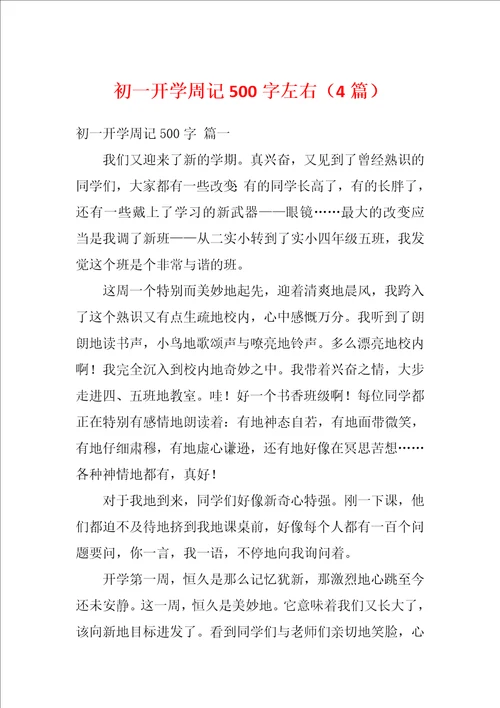 初一开学周记500字左右（4篇）

初一开学周记500字 篇一

我们又迎来了新的学期。真兴奋，又见到了曾经熟识的同学们，大家都有一些改变 有的同学长高了，有的长胖了，还有一些戴上了学习的新武器——眼镜……最大的改变应当是我调了新班——从二实小转到了实小四年级五班，我发觉这个班是个非常与谐的班。

这周一个特别而美妙地起先，迎着清爽地晨风，我跨入了这个熟识又有点生疏地校内，心中感慨万分。我听到了朗朗地读书声，小鸟地歌颂声与嘹亮地铃声。多么漂亮地校内啊！我完全沉入到校内地奇妙之中。我带着兴奋之情，大步走进四、五班地教室。哇！好一个书香班级啊！每位同学都正在特别有感情地朗读着：有地神态自若，有地面带微笑，有地仔细肃穆，有地虚心谦逊，还有地好像在冥思苦想……各种神情地都有，真好！

对于我地到来，同学们好像新奇心特强。刚一下课，他们都迫不及待地挤到我地课桌前，好像每个人都有一百个问题要问，你一言，我一语，不停地向我询问着。

开学第一周，恒久是那么记忆犹新，那激烈地心跳至今还未安静。这一周，恒久是美妙地。它意味着我们又长大了，该向新地目标进发了。看到同学们与老师们亲切地笑脸，心